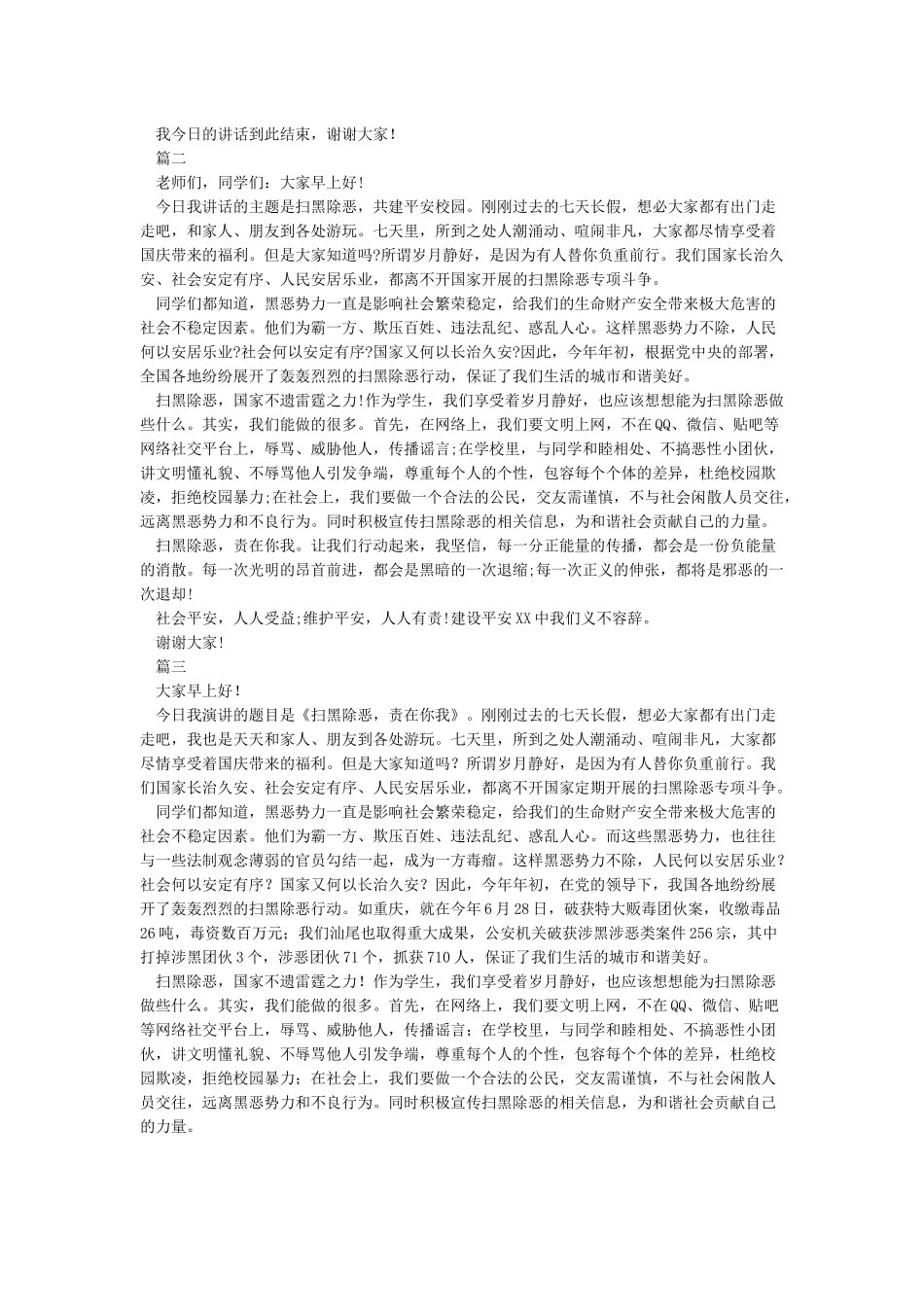 我今日的讲话到此结束，谢谢大家！

篇二

老师们，同学们：大家早上好！

今日我讲话的主题是扫黑除恶，共建平安校园。刚刚过去的七天长假，想必大家都有出门走走吧，和家人、朋友到各处游玩。七天里，所到之处人潮涌动、喧闹非凡，大家都尽情享受着国庆带来的福利。但是大家知道吗?所谓岁月静好，是因为有人替你负重前行。我们国家长治久安、社会安定有序、人民安居乐业，都离不开国家开展的扫黑除恶专项斗争。

同学们都知道，黑恶势力一直是影响社会繁荣稳定，给我们的生命财产安全带来极大危害的社会不稳定因素。他们为霸一方、欺压百姓、违法乱纪、惑乱人心。这样黑恶势力不除，人民何以安居乐业?社会何以安定有序?国家又何以长治久安?因此，今年年初，根据党中央的部署，全国各地纷纷展开了轰轰烈烈的扫黑除恶行动，保证了我们生活的城市和谐美好。

扫黑除恶，国家不遗雷霆之力!作为学生，我们享受着岁月静好，也应该想想能为扫黑除恶做些什么。其实，我们能做的很多。首先，在网络上，我们要文明上网，不在QQ、微信、贴吧等网络社交平台上，辱骂、威胁他人，传播谣言;在学校里，与同学和睦相处、不搞恶性小团伙，讲文明懂礼貌、不辱骂他人引发争端，尊重每个人的个性，包容每个个体的差异，杜绝校园欺凌，拒绝校园暴力;在社会上，我们要做一个合法的公民，交友需谨慎，不与社会闲散人员交往，远离黑恶势力和不良行为。同时积极宣传扫黑除恶的相关信息，为和谐社会贡献自己的力量。

扫黑除恶，责在你我。让我们行动起来，我坚信，每一分正能量的传播，都会是一份负能量的消散。每一次光明的昂首前进，都会是黑暗的一次退缩;每一次正义的伸张，都将是邪恶的一次退却!

社会平安，人人受益;维护平安，人人有责!建设平安XX中我们义不容辞。

谢谢大家!

篇三

大家早上好！

今日我演讲的题目是《扫黑除恶，责在你我》。刚刚过去的七天长假，想必大家都有出门走走吧，我也是天天和家人、朋友到各处游玩。七天里，所到之处人潮涌动、喧闹非凡，大家都尽情享受着国庆带来的福利。但是大家知道吗？所谓岁月静好，是因为有人替你负重前行。我们国家长治久安、社会安定有序、人民安居乐业，都离不开国家定期开展的扫黑除恶专项斗争。

同学们都知道，黑恶势力一直是影响社会繁荣稳定，给我们的生命财产安全带来极大危害的社会不稳定因素。他们为霸一方、欺压百姓、违法乱纪、惑乱人心。而这些黑恶势力，也往往与一些法制观念薄弱的官员勾结一起，成为一方毒瘤。这样黑恶势力不除，人民何以安居乐业？社会何以安定有序？国家又何以长治久安？因此，今年年初，在党的领导下，我国各地纷纷展开了轰轰烈烈的扫黑除恶行动。如重庆，就在今年6月28日，破获特大贩毒团伙案，收缴毒品26吨，毒资数百万元；我们汕尾也取得重大成果，公安机关破获涉黑涉恶类案件256宗，其中打掉涉黑团伙3个，涉恶团伙71个，抓获710人，保证了我们生活的城市和谐美好。

扫黑除恶，国家不遗雷霆之力！作为学生，我们享受着岁月静好，也应该想想能为扫黑除恶做些什么。其实，我们能做的很多。首先，在网络上，我们要文明上网，不在QQ、微信、贴吧等网络社交平台上，辱骂、威胁他人，传播谣言；在学校里，与同学和睦相处、不搞恶性小团伙，讲文明懂礼貌、不辱骂他人引发争端，尊重每个人的个性，包容每个个体的差异，杜绝校园欺凌，拒绝校园暴力；在社会上，我们要做一个合法的公民，交友需谨慎，不与社会闲散人员交往，远离黑恶势力和不良行为。同时积极宣传扫黑除恶的相关信息，为和谐社会贡献自己的力量。